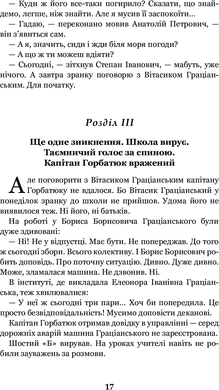 — Куди ж його все-таки погирило? Сказати, що знайдемо, легше, ніж знайти. Але я мусив її заспокоїти...

— Гадаю, — переконано мовив Анатолій Петрович, — він з'явиться сам.

— А я, значить, сиди і жди біля моря погоди?

— А що ж ти можеш вдіяти?

— Сьогодні, — зітхнув Степан Іванович, — мабуть, уже нічого. А завтра зранку поговорю з Вітасиком Граціанським. Для початку.

Розділ III

Ще одне зникнення. Школа вирує. Таємничий голос за спиною. Капітан Горбатюк вражений

Але поговорити з Вітасиком Граціанським капітану Горбатюку не вдалося. Бо Вітасик Граціанський у понеділок зранку до школи не прийшов. Удома його не виявилося теж. Ні його, ні батьків.

На роботі у Бориса Борисовича Граціанського були дуже здивовані:

— Ні! Не у відпустці. Має бути. Не попереджав. До того ж сьогодні збори. Всього колективу. І Борис Борисович робить доповідь. Про поточну ситуацію. Дивно. Дуже дивно. Може, зламалася машина. Не дзвонив. Ні.

В інституті, де викладала Елеонора Іванівна Граціанська, теж хвилювалися:

— У неї ж сьогодні три пари... Хоч би попередила. Це просто безвідповідальність! Мусимо доповісти деканові.

Капітан Горбатюк отримав довідку в управлінні — серед дорожніх аварій машина Граціанського не зареєстрована.

Шостий «Б» вирував. На уроках учителі навіть не робили зауважень за розмови.

17